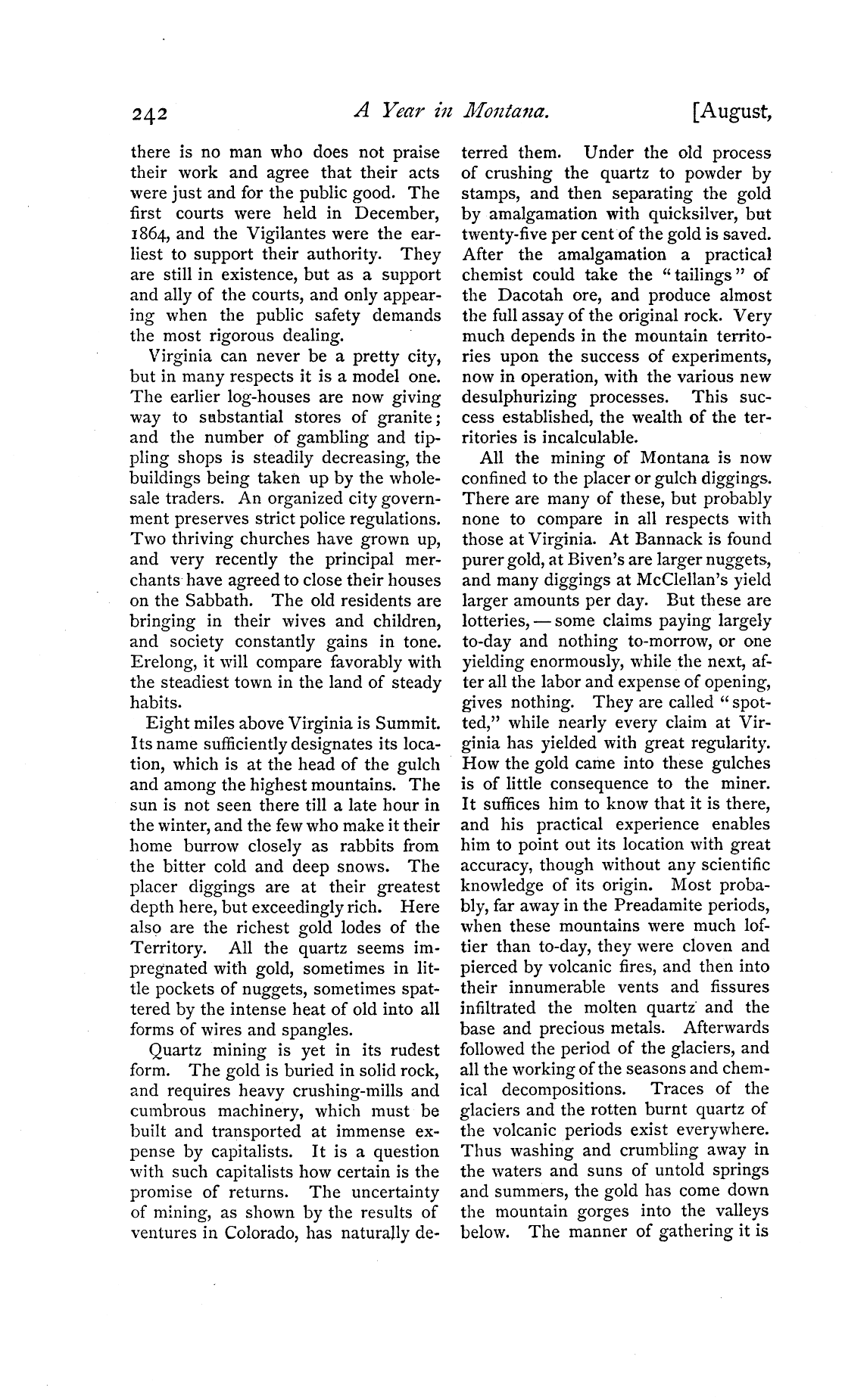 242 A Year in Montana. [August,

there is no man who does not praise their work and agree that their acts were just and for the public good. The first courts were held in December, 1864, and the Vigilantes were the earliest to support their authority. They are still in existence, but as a support and ally of the courts, and only appearing when the public safety demands the most rigorous dealing.

Virginia can never be a pretty city, but in many respects it is a model one. The earlier log-houses are now giving way to substantial stores of granite; and the number of gambling and tippling shops is steadily decreasing, the buildings being taken up by the wholesale traders. An organized city government preserves strict police regulations. Two thriving churches have grown up, and very recently the principal merchants have agreed to close their houses on the Sabbath. The old residents are bringing in their wives and children, and society constantly gains in tone. Erelong, it will compare favorably with the steadiest town in the land of steady habits.

Eight miles above Virginia is Summit. Its name sufficiently designates its location, which is at the head of the gulch and among the highest mountains. The sun is not seen there till a late hour in the winter, and the few who make it their home burrow closely as rabbits from the bitter cold and deep snows. The placer diggings are at their greatest depth here, but exceedingly rich. Here also are the richest gold lodes of the Territory. All the quartz seems impregnated with gold, sometimes in little pockets of nuggets, sometimes spattered by the intense heat of old into all forms of wires and spangles.

Quartz mining is yet in its rudest form. The gold is buried in solid rock, and requires heavy crushing-mills and cumbrous machinery, which must be built and transported at immense expense by capitalists. It is a question with such capitalists how certain is the promise of returns. The uncertainty of mining, as shown by the results of ventures in Colorado, has naturally deterred them. Under the old process of crushing the quartz to powder by stamps, and then separating the gold by amalgamation with quicksilver, but twenty-five per cent of the gold is saved. After the amalgamation a practical chemist could take the "tailings" of the Dacotah ore, and produce almost the full assay of the original rock. Very much depends in the mountain territories upon the success of experiments, now in operation, with the various new desulphurizing processes. This success established, the wealth of the territories is incalculable.

All the mining of Montana is now confined to the placer or gulch diggings. There are many of these, but probably none to compare in all respects with those at Virginia. At Bannack is found purer gold, at Biven's are larger nuggets, and many diggings at McClellan's yield larger amounts per day. But these are lotteries, — some claims paying largely to-day and nothing to-morrow, or one yielding enormously, while the next, after all the labor and expense of opening, gives nothing. They are called "spotted," while nearly every claim at Virginia has yielded with great regularity. How the gold came into these gulches is of little consequence to the miner. It suffices him to know that it is there, and his practical experience enables him to point out its location with great accuracy, though without any scientific knowledge of its origin. Most probably, far away in the Preadamite periods, when these mountains were much loftier than to-day, they were cloven and pierced by volcanic fires, and then into their innumerable vents and fissures infiltrated the molten quartz and the base and precious metals. Afterwards followed the period of the glaciers, and all the working of the seasons and chemical decompositions. Traces of the glaciers and the rotten burnt quartz of the volcanic periods exist everywhere. Thus washing and crumbling away in the waters and suns of untold springs and summers, the gold has come down the mountain gorges into the valleys below. The manner of gathering it is